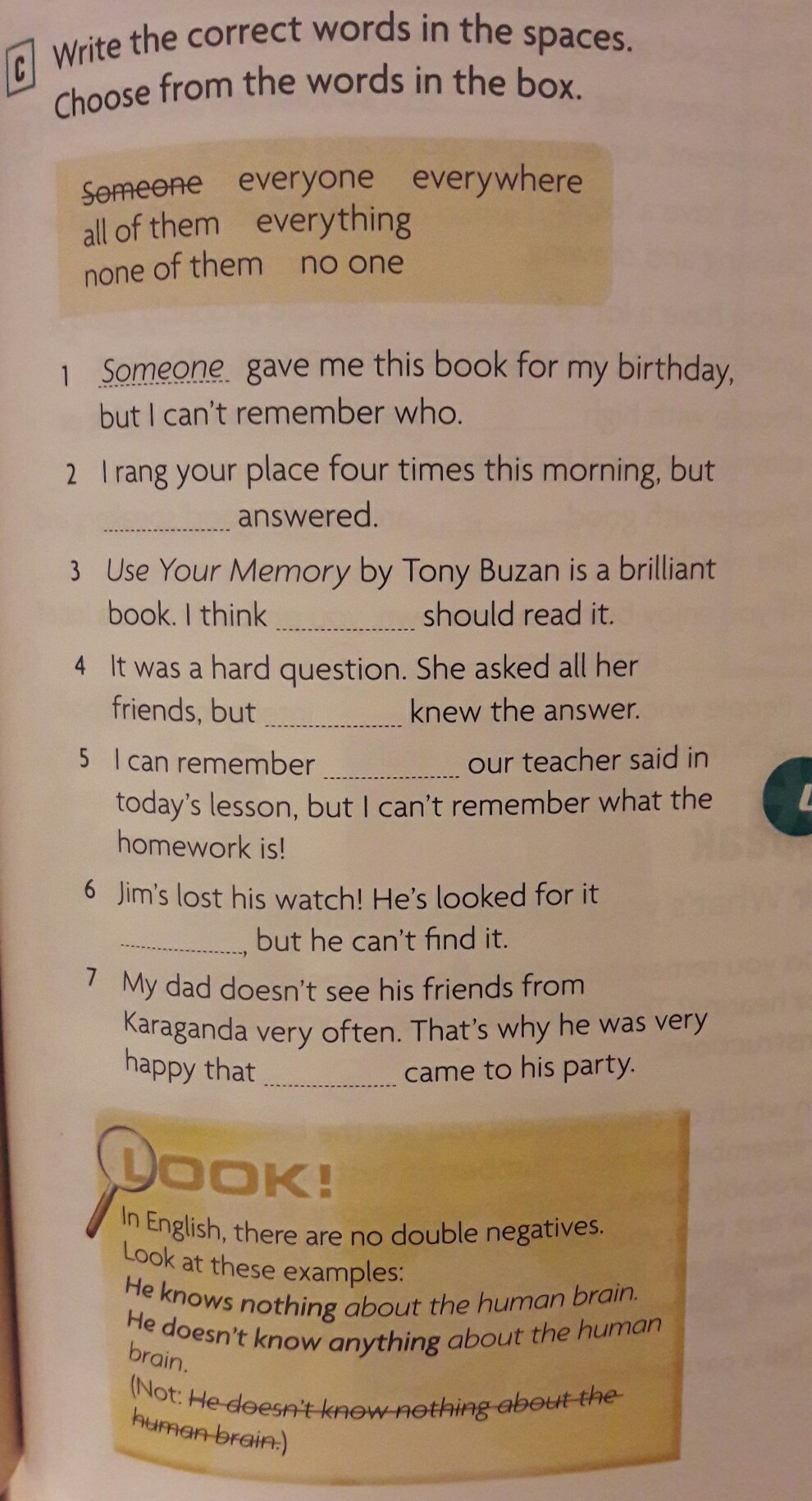 C Write the correct words in the spaces. Choose from the words in the box.

Someone everyone everywhere
all of them everything
none of them no one

1 Someone gave me this book for my birthday, but I can't remember who.

2 I rang your place four times this morning, but ____ answered.

3 Use Your Memory by Tony Buzan is a brilliant book. I think ____ should read it.

4 It was a hard question. She asked all her friends, but ____ knew the answer.

5 I can remember ____ our teacher said in today's lesson, but I can't remember what the homework is!

6 Jim's lost his watch! He's looked for it ____, but he can't find it.

7 My dad doesn't see his friends from Karaganda very often. That's why he was very happy that ____ came to his party.

LOOK!

In English, there are no double negatives.
Look at these examples:
He knows nothing about the human brain.
He doesn't know anything about the human brain.
(Not: He doesn't know nothing about the human brain.)